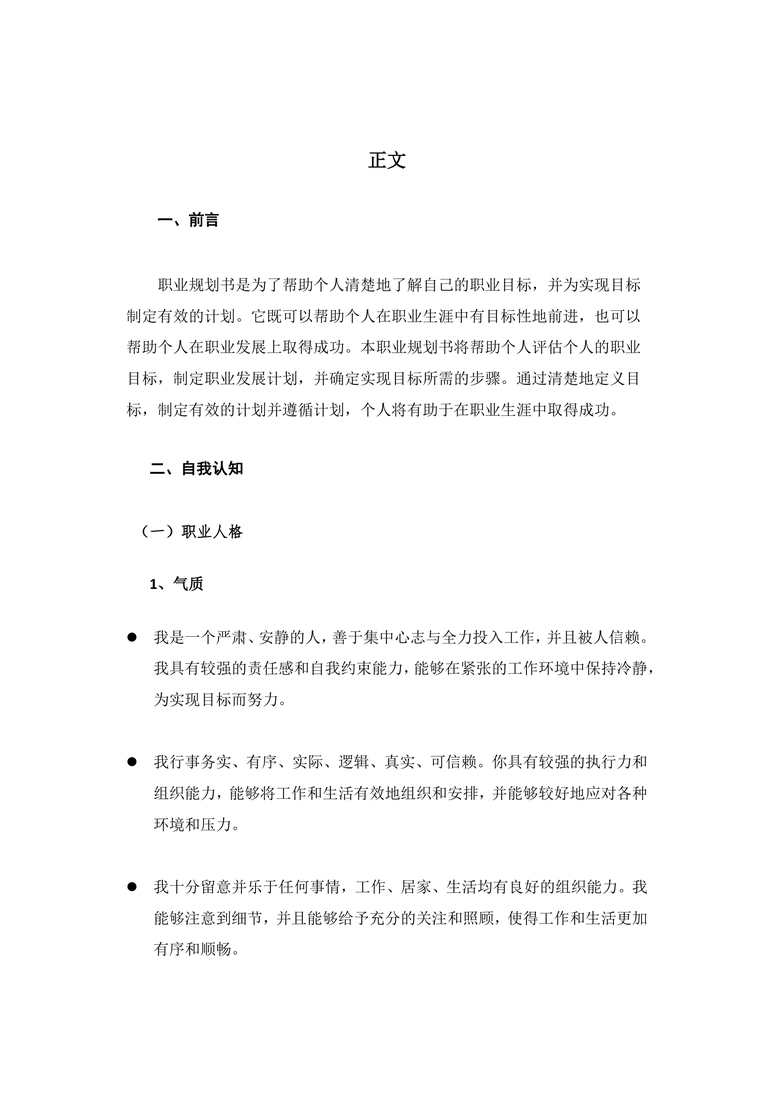 正文

一、前言

职业规划书是为了帮助个人清楚地了解自己的职业目标，并为实现目标制定有效的计划。它既可以帮助个人在职业生涯中有目标性地前进，也可以帮助个人在职业发展上取得成功。本职业规划书将帮助个人评估个人的职业目标，制定职业发展计划，并确定实现目标所需的步骤。通过清楚地定义目标，制定有效的计划并遵循计划，个人将有助于在职业生涯中取得成功。

二、自我认知

（一）职业人格

1、气质

● 我是一个严肃、安静的人，善于集中心志与全力投入工作，并且被人信赖。我具有较强的责任感和自我约束能力，能够在紧张的工作环境中保持冷静，为实现目标而努力。

● 我行事务实、有序、实际、逻辑、真实、可信赖。你具有较强的执行力和组织能力，能够将工作和生活有效地组织和安排，并能够较好地应对各种环境和压力。

● 我十分留意并乐于任何事情，工作、居家、生活均有良好的组织能力。我能够注意到细节，并且能够给予充分的关注和照顾，使得工作和生活更加有序和顺畅。